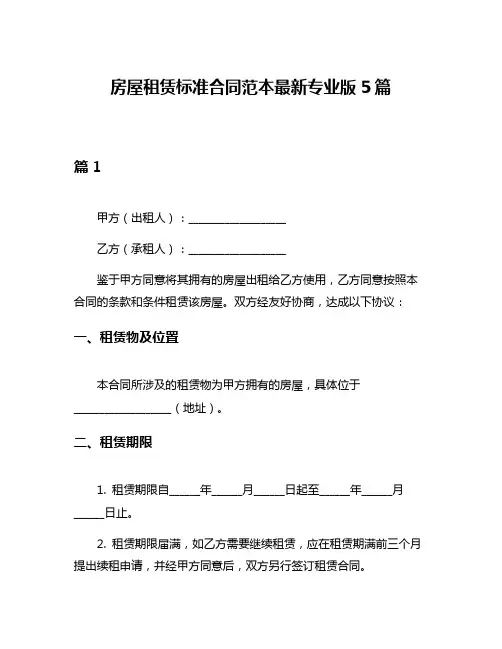 房屋租赁标准合同范本最新专业版 5 篇

篇 1

甲方（出租人）：________________

乙方（承租人）：________________

鉴于甲方同意将其拥有的房屋出租给乙方使用，乙方同意按照本合同的条款和条件租赁该房屋。双方经友好协商，达成以下协议：

一、租赁物及位置

本合同所涉及的租赁物为甲方拥有的房屋，具体位于________________（地址）。

二、租赁期限

1. 租赁期限自_____年_____月_____日起至_____年_____月_____日止。

2. 租赁期限届满，如乙方需要继续租赁，应在租赁期满前三个月提出续租申请，并经甲方同意后，双方另行签订租赁合同。